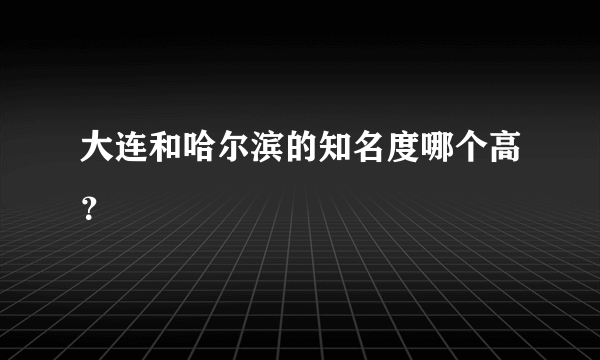 大连和哈尔滨的知名度哪个高？